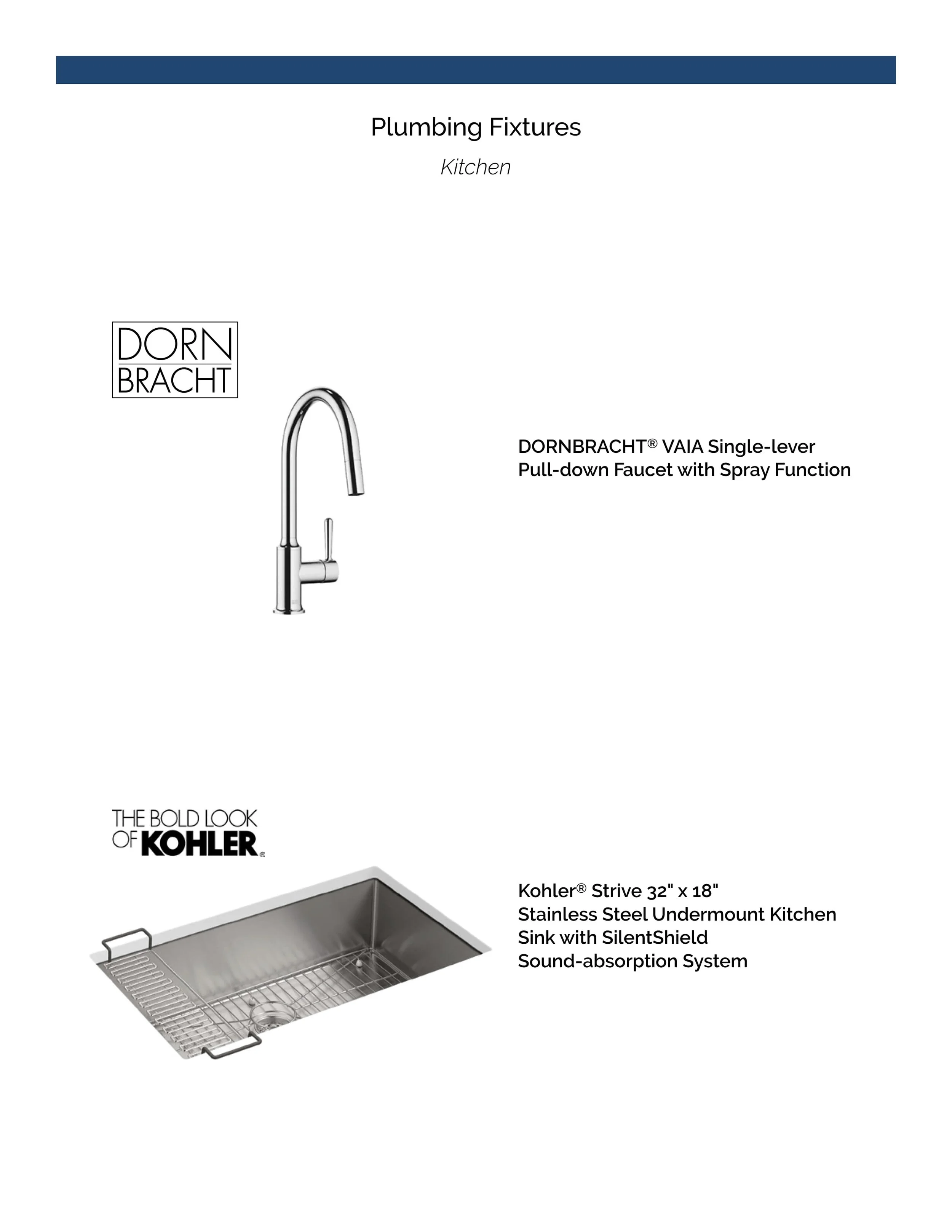 Plumbing Fixtures

Kitchen

DORN
BRACHT

DORNBRACHT® VAIA Single-lever Pull-down Faucet with Spray Function

THE BOLD LOOK OF KOHLER®

Kohler® Strive 32" x 18" Stainless Steel Undermount Kitchen Sink with SilentShield Sound-absorption System